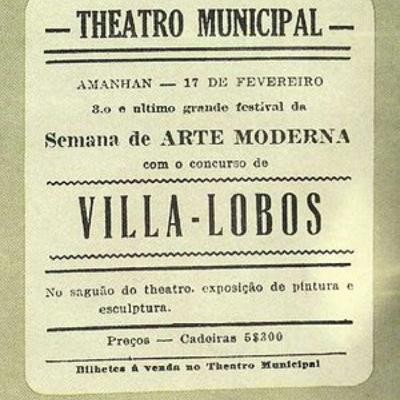 — THEATRO MUNICIPAL —

AMANHAN — 17 DE FEVEREIRO

3.o e ultimo grande festival da

Semana de ARTE MODERNA

com o concurso de

VILLA-LOBOS

No saguão do theatro, exposição de pintura e esculptura.

Preços — Cadeiras 5$300

Bilhetes á venda no Theatro Municipal